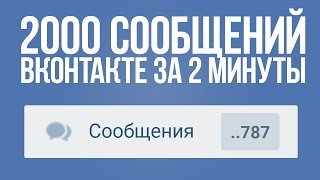 2000 СООБЩЕНИЙ
ВКОНТАКТЕ ЗА 2 МИНУТЫ

Сообщения ..787